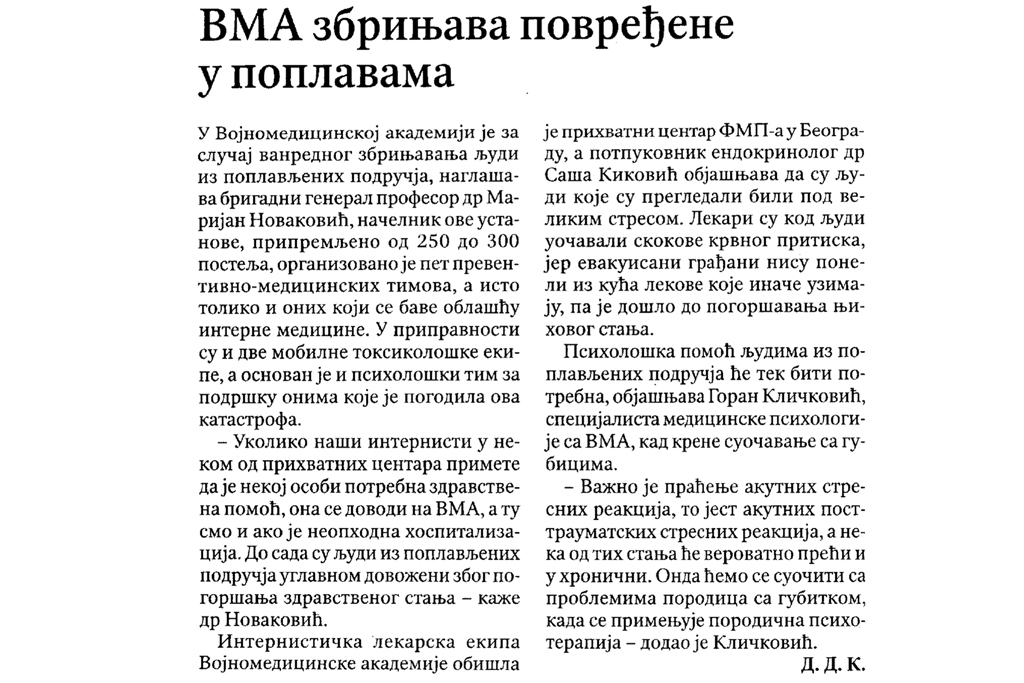 ВМА збрињава повређене у поплавама

У Војномедицинској академији је за случај ванредног збрињавања људи из поплављених подручја, наглашава бригадни генерал професор др Маријан Новаковић, начелник ове установе, припремљено од 250 до 300 постеља, организовано је пет превентивно-медицинских тимова, а исто толико и оних који се баве облашћу интерне медицине. У приправности су и две мобилне токсиколошке екипе, а основан је и психолошки тим за подршку онима које је погодила ова катастрофа.

– Уколико наши интернисти у неком од прихватних центара примете да је некој особи потребна здравствена помоћ, она се доводи на ВМА, а ту смо и ако је неопходна хоспитализација. До сада су људи из поплављених подручја углавном довожени због погоршања здравственог стања – каже др Новаковић.

Интернистичка лекарска екипа Војномедицинске академије обишла је прихватни центар ФМП-а у Београду, а потпуковник ендокринолог др Саша Киковић објашњава да су људи које су прегледали били под великим стресом. Лекари су код људи уочавали скокове крвног притиска, јер евакуисани грађани нису понели из кућа лекове које иначе узимају, па је дошло до погоршавања њиховог стања.

Психолошка помоћ људима из поплављених подручја ће тек бити потребна, објашњава Горан Кличковић, специјалиста медицинске психологије са ВМА, кад крене суочавање са губицима.

– Важно је праћење акутних стресних реакција, то јест акутних посттрауматских стресних реакција, а нека од тих стања ће вероватно прећи и у хронични. Онда ћемо се суочити са проблемима породица са губитком, када се примењује породична психотерапија – додао је Кличковић.

Д. Д. К.